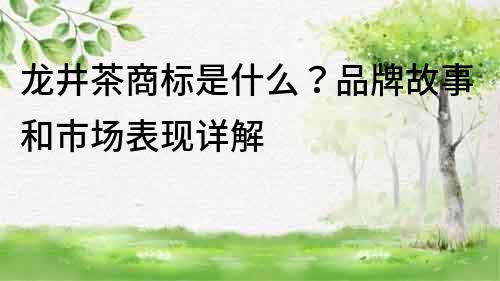 龙井茶商标是什么？品牌故事和市场表现详解